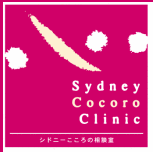 Sydney
Cocoro
Clinic

シドニーこころの相談室